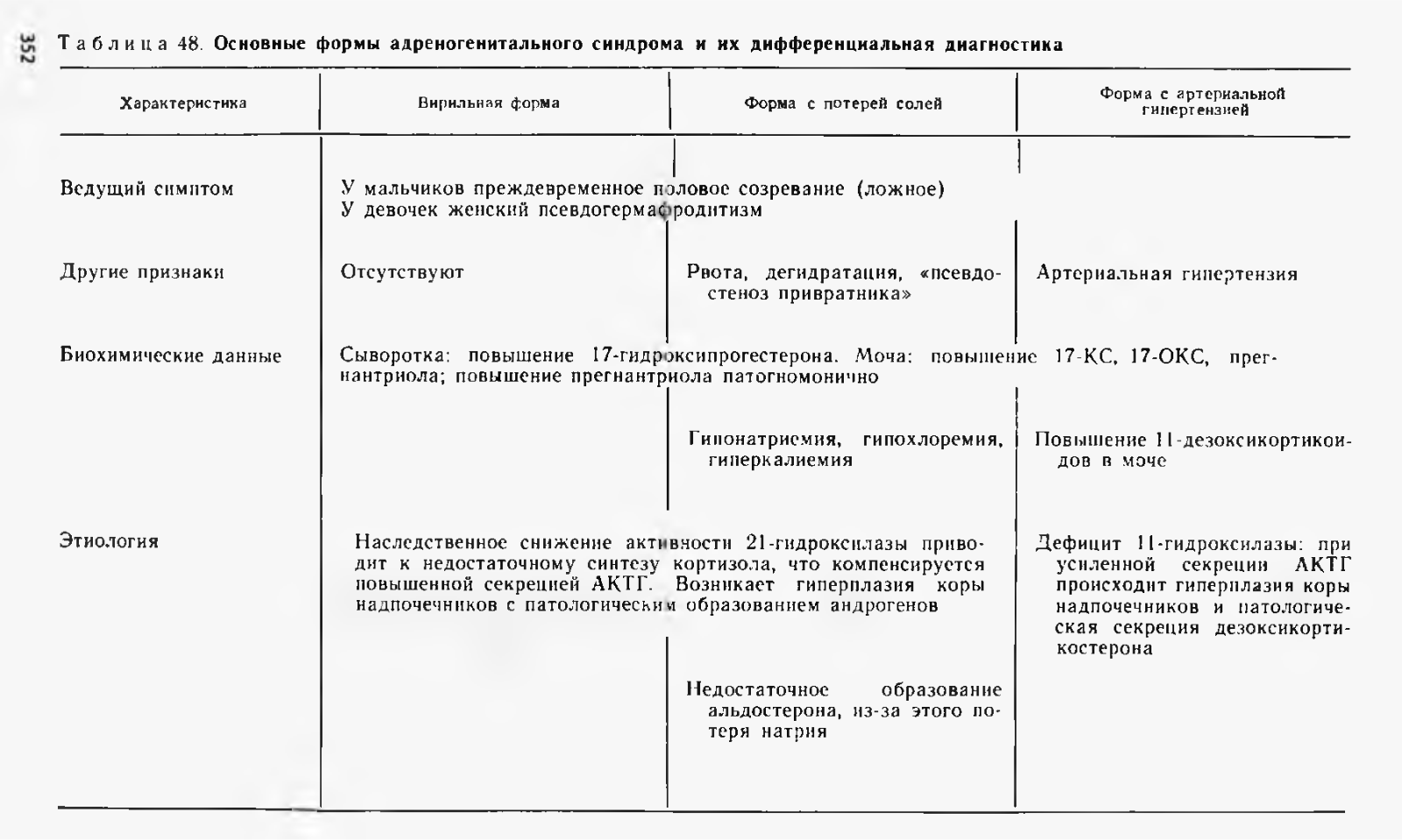 352

Таблица 48. Основные формы адреногенитального синдрома и их дифференциальная диагностика

| Характеристика | Вирильная форма | Форма с потерей солей | Форма с артериальной гипертензией |
|---|---|---|---|
| Ведущий симптом | У мальчиков преждевременное половое созревание (ложное) У девочек женский псевдогермафродитизм | | |
| Другие признаки | Отсутствуют | Рвота, дегидратация, «псевдостеноз привратника» | Артериальная гипертензия |
| Биохимические данные | Сыворотка: повышение 17-гидроксипрогестерона. Моча: повышение 17-КС, 17-ОКС, прегнантриола; повышение прегнантриола патогномонично | | |
| | | Гипонатриемия, гипохлоремия, гиперкалиемия | Повышение 11-дезоксикортикоидов в моче |
| Этиология | Наследственное снижение активности 21-гидроксилазы приводит к недостаточному синтезу кортизола, что компенсируется повышенной секрецией АКТГ. Возникает гиперплазия коры надпочечников с патологическим образованием андрогенов | | Дефицит 11-гидроксилазы: при усиленной секреции АКТГ происходит гиперплазия коры надпочечников и патологическая секреция дезоксикортикостерона |
| | | Недостаточное образование альдостерона, из-за этого потеря натрия | |